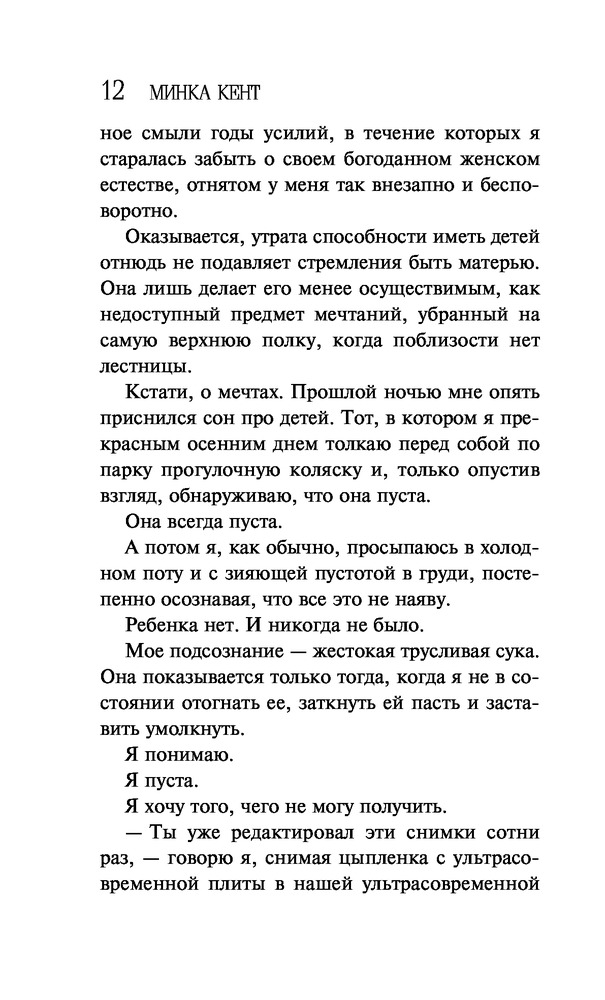 12 МИНКА КЕНТ

ное смыли годы усилий, в течение которых я старалась забыть о своем богоданном женском естестве, отнятом у меня так внезапно и бесповоротно.

Оказывается, утрата способности иметь детей отнюдь не подавляет стремления быть матерью. Она лишь делает его менее осуществимым, как недоступный предмет мечтаний, убранный на самую верхнюю полку, когда поблизости нет лестницы.

Кстати, о мечтах. Прошлой ночью мне опять приснился сон про детей. Тот, в котором я прекрасным осенним днем толкаю перед собой по парку прогулочную коляску и, только опустив взгляд, обнаруживаю, что она пуста.

Она всегда пуста.

А потом я, как обычно, просыпаюсь в холодном поту и с зияющей пустотой в груди, постепенно осознавая, что все это не наяву.

Ребенка нет. И никогда не было.

Мое подсознание — жестокая трусливая сука. Она показывается только тогда, когда я не в состоянии отогнать ее, заткнуть ей пасть и заставить умолкнуть.

Я понимаю.

Я пуста.

Я хочу того, чего не могу получить.

— Ты уже редактировал эти снимки сотни раз, — говорю я, снимая цыпленка с ультрасовременной плиты в нашей ультрасовременной